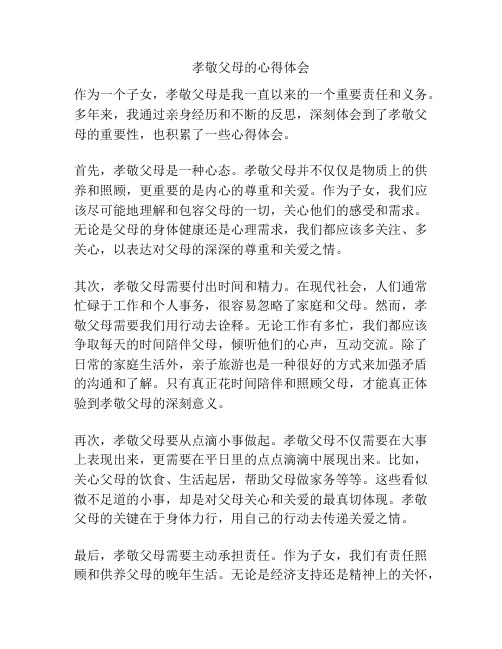 孝敬父母的心得体会

作为一个子女，孝敬父母是我一直以来的一个重要责任和义务。多年来，我通过亲身经历和不断的反思，深刻体会到了孝敬父母的重要性，也积累了一些心得体会。

首先，孝敬父母是一种心态。孝敬父母并不仅仅是物质上的供养和照顾，更重要的是内心的尊重和关爱。作为子女，我们应该尽可能地理解和包容父母的一切，关心他们的感受和需求。无论是父母的身体健康还是心理需求，我们都应该多关注、多关心，以表达对父母的深深的尊重和关爱之情。

其次，孝敬父母需要付出时间和精力。在现代社会，人们通常忙碌于工作和个人事务，很容易忽略了家庭和父母。然而，孝敬父母需要我们用行动去诠释。无论工作有多忙，我们都应该争取每天的时间陪伴父母，倾听他们的心声，互动交流。除了日常的家庭生活外，亲子旅游也是一种很好的方式来加强矛盾的沟通和了解。只有真正花时间陪伴和照顾父母，才能真正体验到孝敬父母的深刻意义。

再次，孝敬父母要从点滴小事做起。孝敬父母不仅需要在大事上表现出来，更需要在平日里的点点滴滴中展现出来。比如，关心父母的饮食、生活起居，帮助父母做家务等等。这些看似微不足道的小事，却是对父母关心和关爱的最真切体现。孝敬父母的关键在于身体力行，用自己的行动去传递关爱之情。

最后，孝敬父母需要主动承担责任。作为子女，我们有责任照顾和供养父母的晚年生活。无论是经济支持还是精神上的关怀，